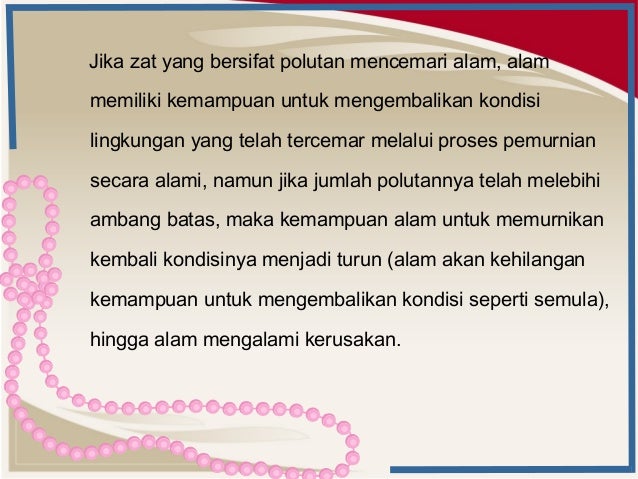 Jika zat yang bersifat polutan mencemari alam, alam memiliki kemampuan untuk mengembalikan kondisi lingkungan yang telah tercemar melalui proses pemurnian secara alami, namun jika jumlah polutannya telah melebihi ambang batas, maka kemampuan alam untuk memurnikan kembali kondisinya menjadi turun (alam akan kehilangan kemampuan untuk mengembalikan kondisi seperti semula), hingga alam mengalami kerusakan.